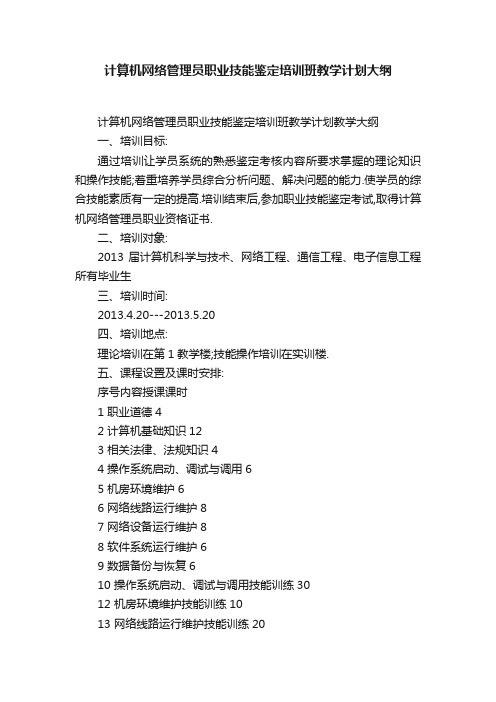 计算机网络管理员职业技能鉴定培训班教学计划大纲

计算机网络管理员职业技能鉴定培训班教学计划教学大纲

一、培训目标:

通过培训让学员系统的熟悉鉴定考核内容所要求掌握的理论知识和操作技能;着重培养学员综合分析问题、解决问题的能力.使学员的综合技能素质有一定的提高.培训结束后,参加职业技能鉴定考试,取得计算机网络管理员职业资格证书.

二、培训对象:

2013 届计算机科学与技术、网络工程、通信工程、电子信息工程所有毕业生

三、培训时间:

2013.4.20---2013.5.20

四、培训地点:

理论培训在第 1 教学楼;技能操作培训在实训楼.

五、课程设置及课时安排:

序号内容授课课时

1 职业道德 4

2 计算机基础知识 12

3 相关法律、法规知识 4

4 操作系统启动、调试与调用 6

5 机房环境维护 6

6 网络线路运行维护 8

7 网络设备运行维护 8

8 软件系统运行维护 6

9 数据备份与恢复 6

10 操作系统启动、调试与调用技能训练 30

12 机房环境维护技能训练 10

13 网络线路运行维护技能训练 20